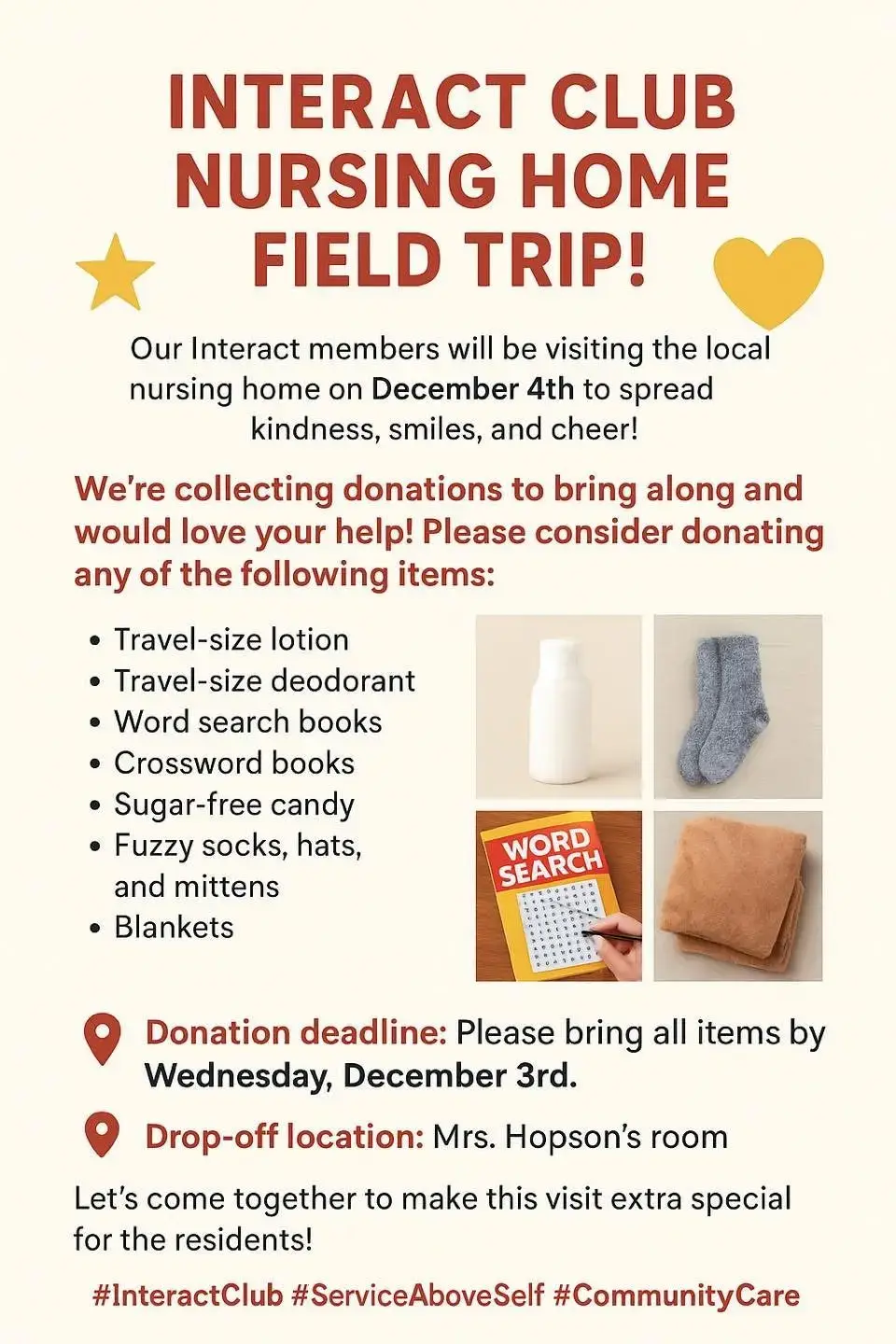 INTERACT CLUB
NURSING HOME
FIELD TRIP!

Our Interact members will be visiting the local nursing home on December 4th to spread kindness, smiles, and cheer!

We're collecting donations to bring along and would love your help! Please consider donating any of the following items:

• Travel-size lotion
• Travel-size deodorant
• Word search books
• Crossword books
• Sugar-free candy
• Fuzzy socks, hats, and mittens
• Blankets

WORD SEARCH

Donation deadline: Please bring all items by Wednesday, December 3rd.

Drop-off location: Mrs. Hopson's room

Let's come together to make this visit extra special for the residents!

#InteractClub #ServiceAboveSelf #CommunityCare